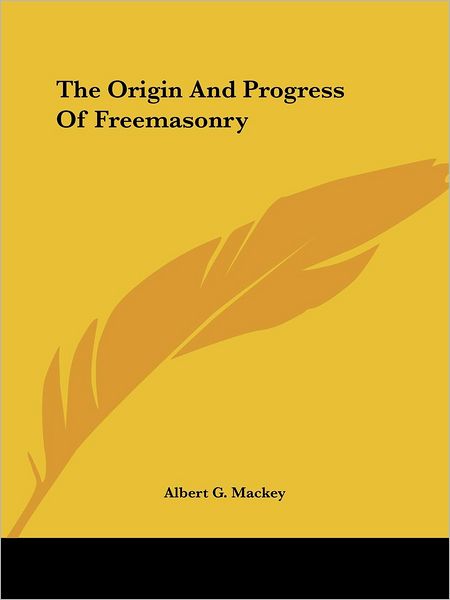 The Origin And Progress Of Freemasonry

Albert G. Mackey